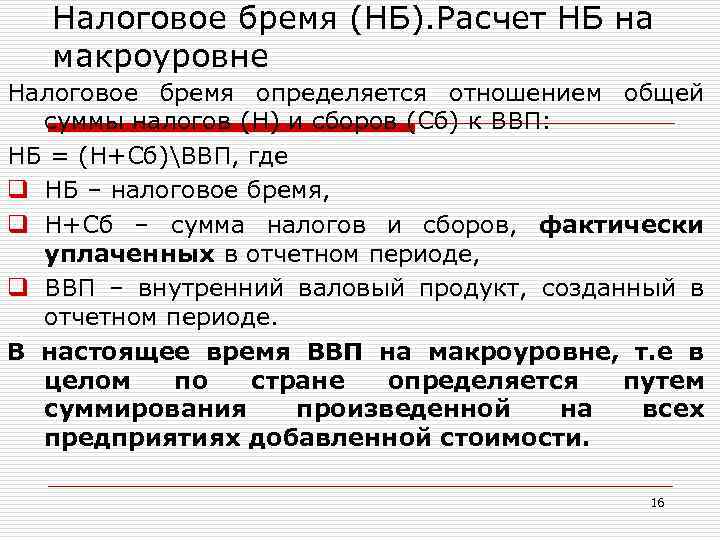 Налоговое бремя (НБ).Расчет НБ на макроуровне

Налоговое бремя определяется отношением общей суммы налогов (Н) и сборов (Сб) к ВВП:

НБ = (Н+Сб)\ВВП, где

☐ НБ – налоговое бремя,

☐ Н+Сб – сумма налогов и сборов, фактически уплаченных в отчетном периоде,

☐ ВВП – внутренний валовый продукт, созданный в отчетном периоде.

В настоящее время ВВП на макроуровне, т.е в целом по стране определяется путем суммирования произведенной на всех предприятиях добавленной стоимости.

16